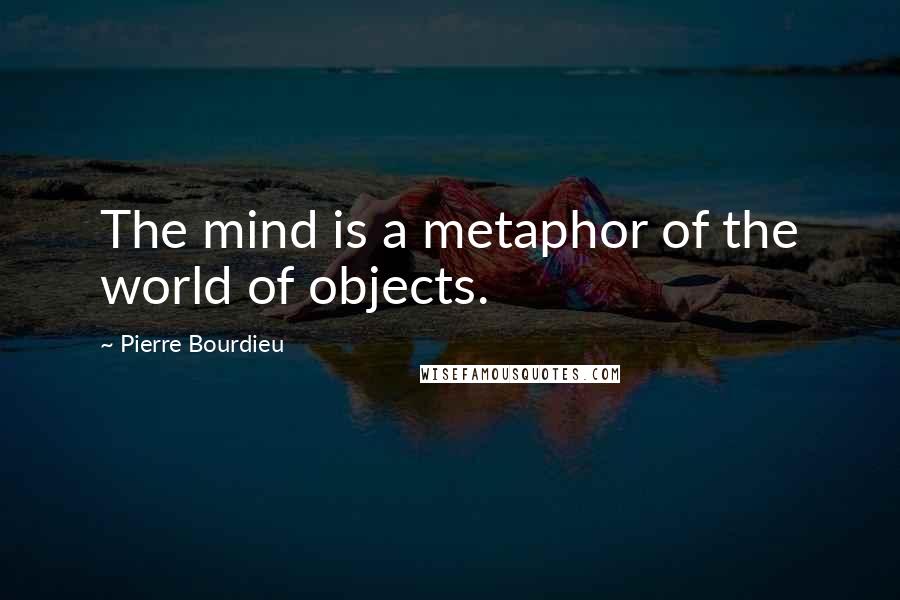 The mind is a metaphor of the world of objects.

~ Pierre Bourdieu

WISEFAMOUSQUOTES.COM